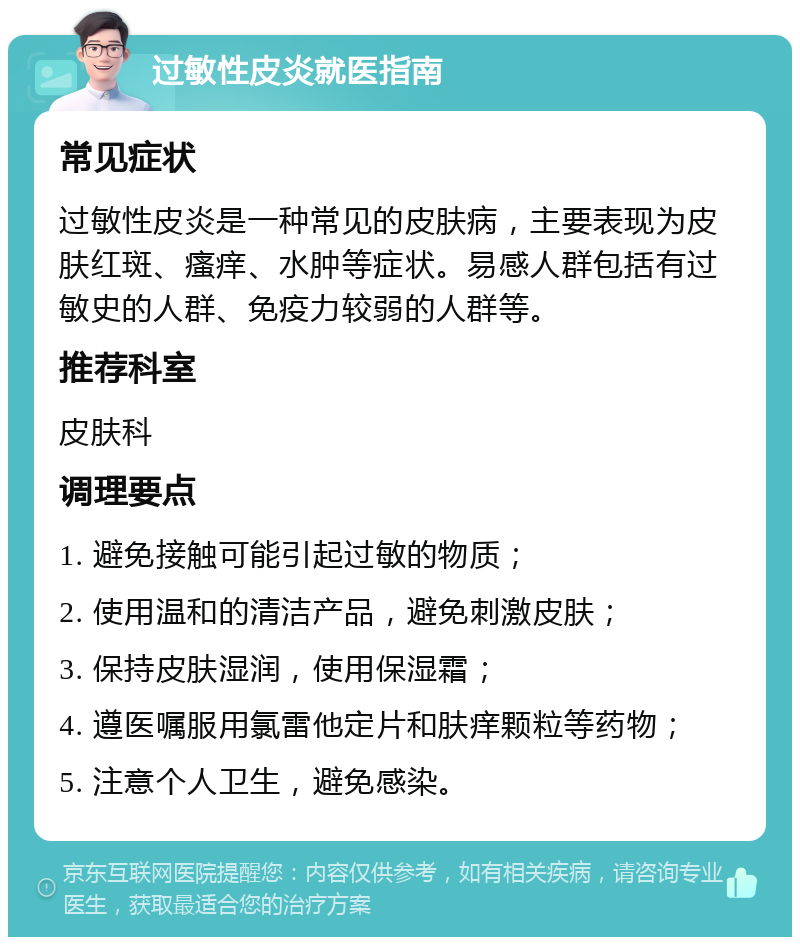 过敏性皮炎就医指南

常见症状

过敏性皮炎是一种常见的皮肤病，主要表现为皮肤红斑、瘙痒、水肿等症状。易感人群包括有过敏史的人群、免疫力较弱的人群等。

推荐科室

皮肤科

调理要点

1. 避免接触可能引起过敏的物质；

2. 使用温和的清洁产品，避免刺激皮肤；

3. 保持皮肤湿润，使用保湿霜；

4. 遵医嘱服用氯雷他定片和肤痒颗粒等药物；

5. 注意个人卫生，避免感染。

京东互联网医院提醒您：内容仅供参考，如有相关疾病，请咨询专业医生，获取最适合您的治疗方案